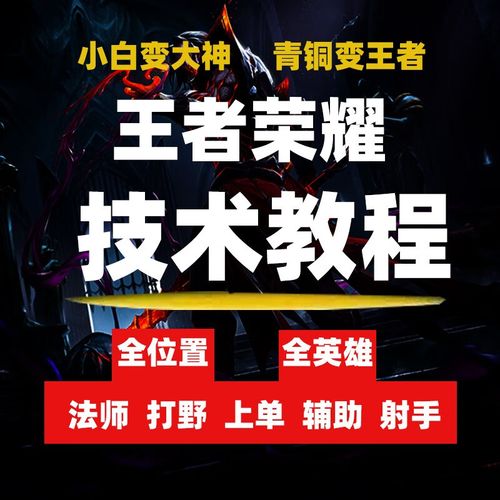 小白变大神　青铜变王者

王者荣耀

技术教程

全位置　全英雄

法师　打野　上单　辅助　射手